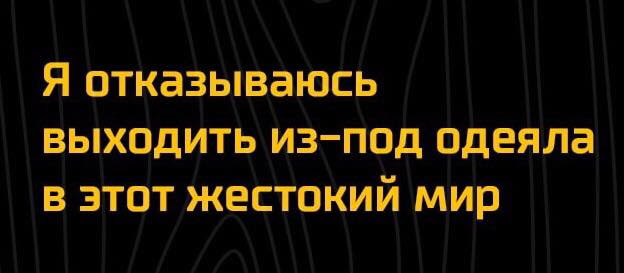 Я отказываюсь выходить из-под одеяла в этот жестокий мир